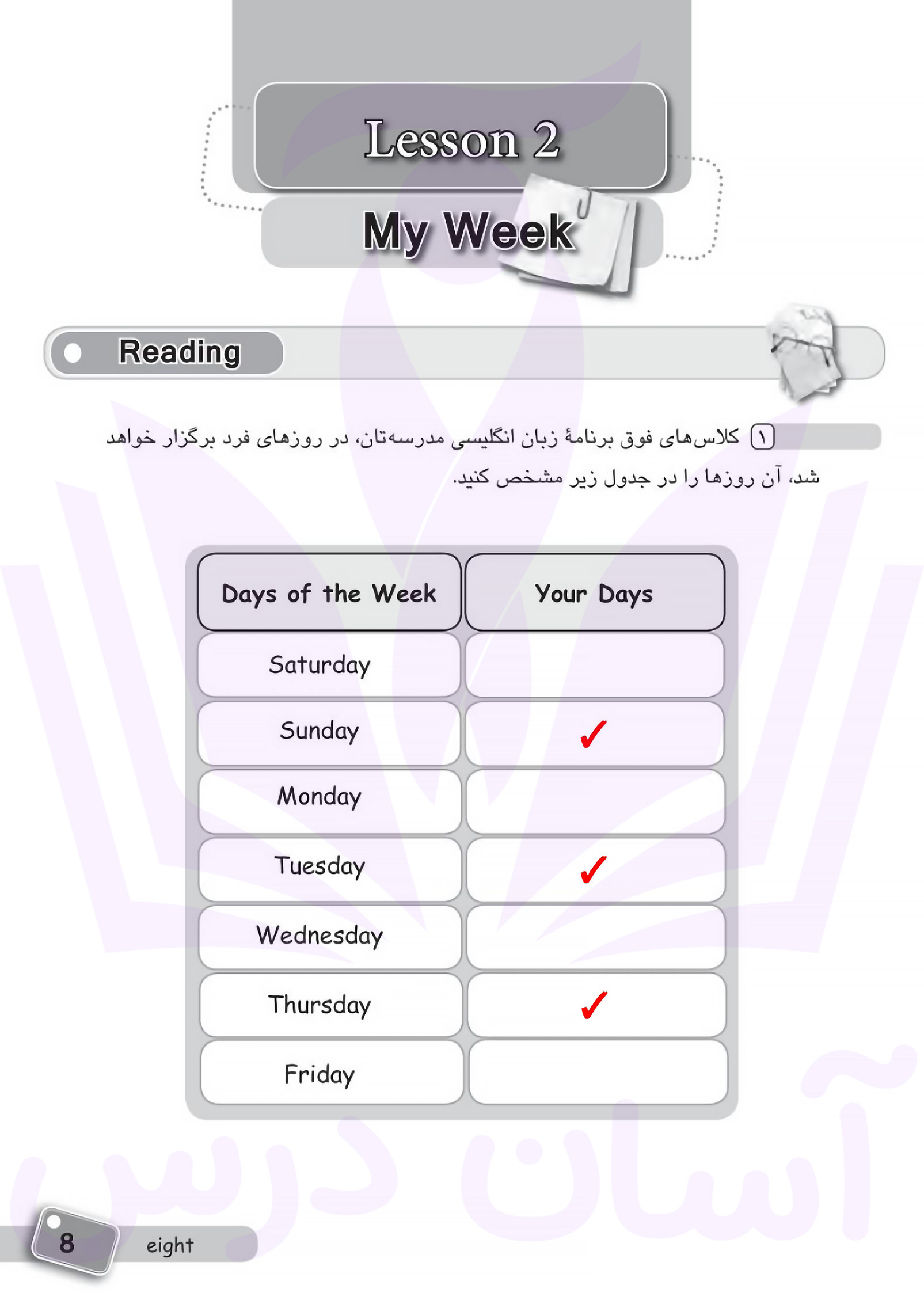 Lesson 2

My Week

Reading

۱ کلاس‌های فوق برنامهٔ زبان انگلیسی مدرسه‌تان، در روزهای فرد برگزار خواهد شد، آن روزها را در جدول زیر مشخص کنید.

| Days of the Week | Your Days |
|---|---|
| Saturday | |
| Sunday | ✓ |
| Monday | |
| Tuesday | ✓ |
| Wednesday | |
| Thursday | ✓ |
| Friday | |

آسان درس

8 eight